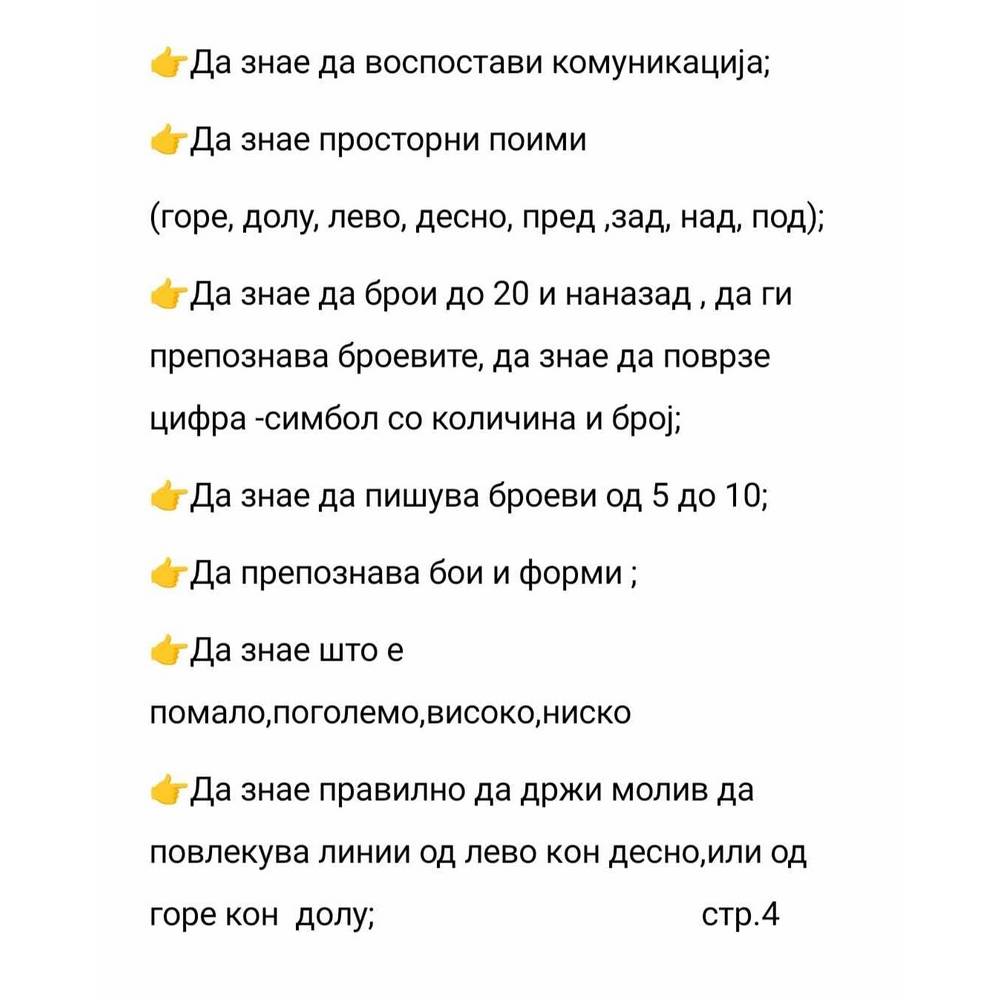 👉Да знае да воспостави комуникација;

👉Да знае просторни поими

(горе, долу, лево, десно, пред ,зад, над, под);

👉Да знае да брои до 20 и наназад , да ги препознава броевите, да знае да поврзе цифра -симбол со количина и број;

👉Да знае да пишува броеви од 5 до 10;

👉Да препознава бои и форми ;

👉Да знае што е

помало,поголемо,високо,ниско

👉Да знае правилно да држи молив да повлекува линии од лево кон десно,или од горе кон долу;

стр.4